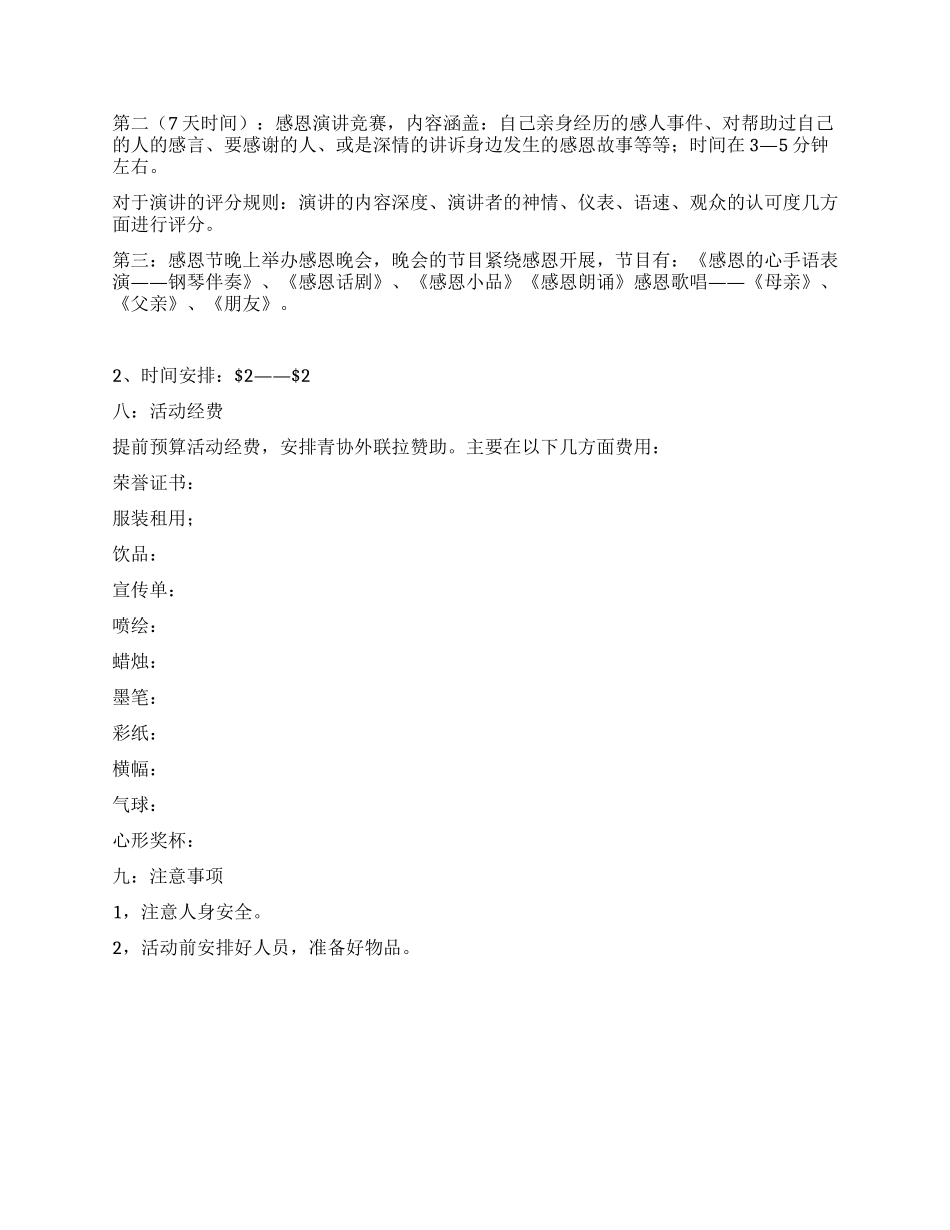 第二（7天时间）：感恩演讲竞赛，内容涵盖：自己亲身经历的感人事件、对帮助过自己的人的感言、要感谢的人、或是深情的讲诉身边发生的感恩故事等等；时间在3—5分钟左右。

对于演讲的评分规则：演讲的内容深度、演讲者的神情、仪表、语速、观众的认可度几方面进行评分。

第三：感恩节晚上举办感恩晚会，晚会的节目紧绕感恩开展，节目有：《感恩的心手语表演——钢琴伴奏》、《感恩话剧》、《感恩小品》《感恩朗诵》感恩歌唱——《母亲》、《父亲》、《朋友》。

2、时间安排：\$2——\$2

八：活动经费

提前预算活动经费，安排青协外联拉赞助。主要在以下几方面费用：

荣誉证书：

服装租用；

饮品：

宣传单：

喷绘：

蜡烛：

墨笔：

彩纸：

横幅：

气球：

心形奖杯：

九：注意事项

1，注意人身安全。

2，活动前安排好人员，准备好物品。